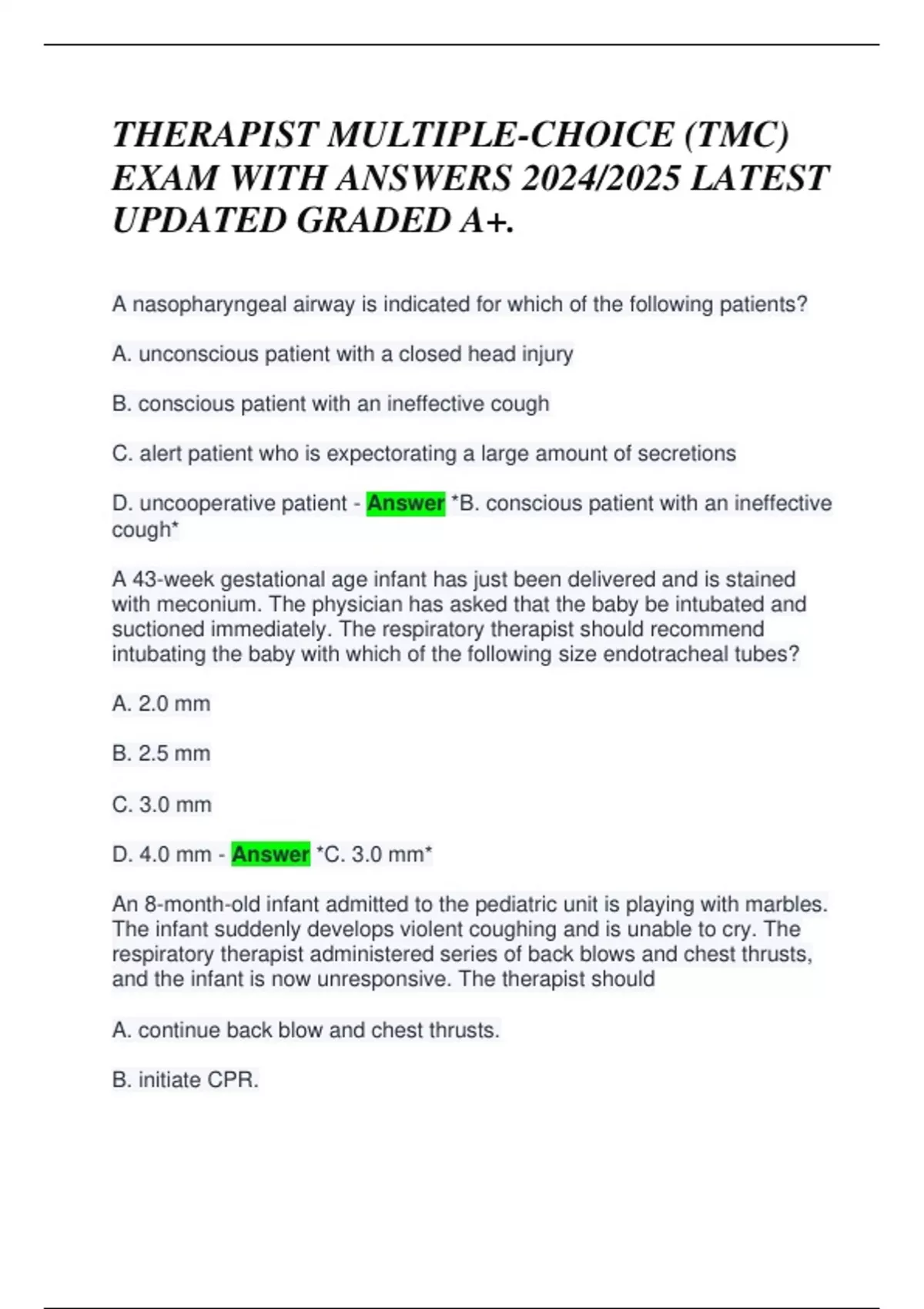 THERAPIST MULTIPLE-CHOICE (TMC) EXAM WITH ANSWERS 2024/2025 LATEST UPDATED GRADED A+.

A nasopharyngeal airway is indicated for which of the following patients?

A. unconscious patient with a closed head injury

B. conscious patient with an ineffective cough

C. alert patient who is expectorating a large amount of secretions

D. uncooperative patient - Answer *B. conscious patient with an ineffective cough*

A 43-week gestational age infant has just been delivered and is stained with meconium. The physician has asked that the baby be intubated and suctioned immediately. The respiratory therapist should recommend intubating the baby with which of the following size endotracheal tubes?

A. 2.0 mm

B. 2.5 mm

C. 3.0 mm

D. 4.0 mm - Answer *C. 3.0 mm*

An 8-month-old infant admitted to the pediatric unit is playing with marbles. The infant suddenly develops violent coughing and is unable to cry. The respiratory therapist administered series of back blows and chest thrusts, and the infant is now unresponsive. The therapist should

A. continue back blow and chest thrusts.

B. initiate CPR.